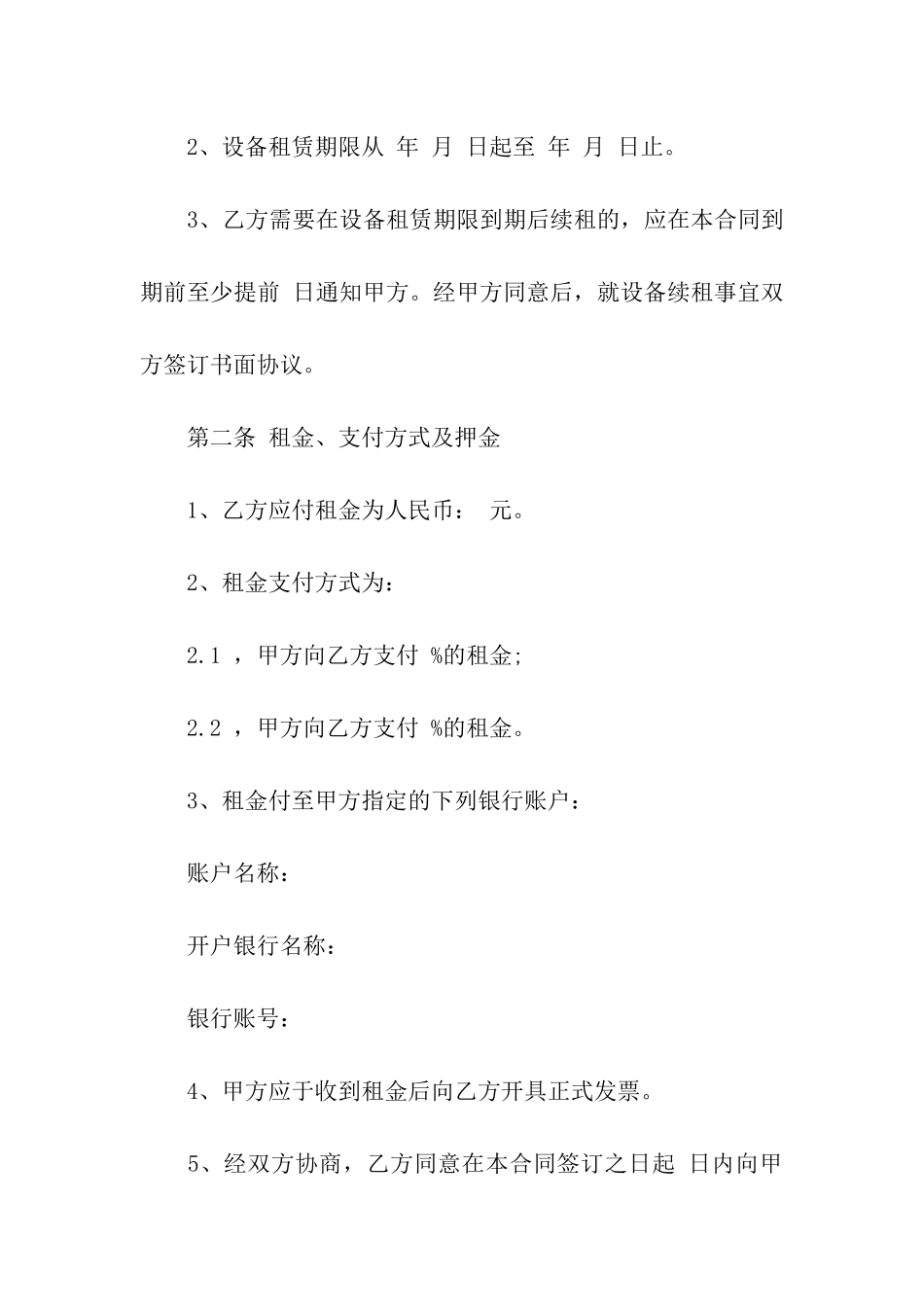 2、设备租赁期限从 年 月 日起至 年 月 日止。

3、乙方需要在设备租赁期限到期后续租的，应在本合同到期前至少提前 日通知甲方。经甲方同意后，就设备续租事宜双方签订书面协议。

第二条 租金、支付方式及押金

1、乙方应付租金为人民币： 元。

2、租金支付方式为：

2.1 ，甲方向乙方支付 %的租金;

2.2 ，甲方向乙方支付 %的租金。

3、租金付至甲方指定的下列银行账户：

账户名称：

开户银行名称：

银行账号：

4、甲方应于收到租金后向乙方开具正式发票。

5、经双方协商，乙方同意在本合同签订之日起 日内向甲